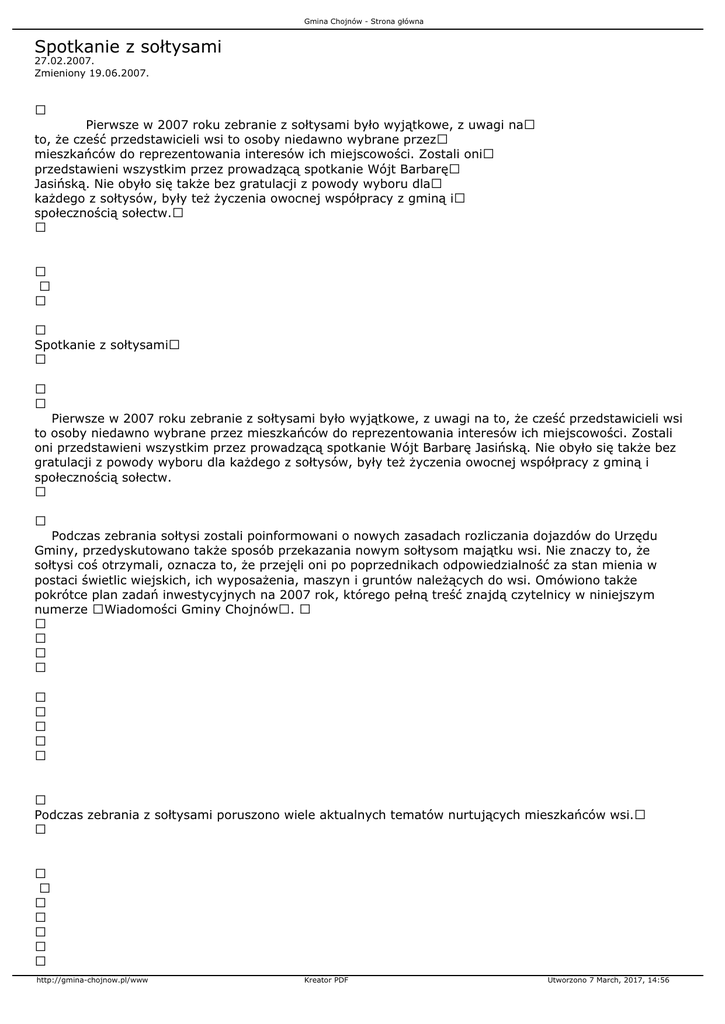 Gmina Chojnów - Strona główna

Spotkanie z sołtysami
27.02.2007.
Zmieniony 19.06.2007.

□
Pierwsze w 2007 roku zebranie z sołtysami było wyjątkowe, z uwagi na□ to, że cześć przedstawicieli wsi to osoby niedawno wybrane przez□ mieszkańców do reprezentowania interesów ich miejscowości. Zostali oni□ przedstawieni wszystkim przez prowadzącą spotkanie Wójt Barbarę□ Jasińską. Nie obyło się także bez gratulacji z powody wyboru dla□ każdego z sołtysów, były też życzenia owocnej współpracy z gminą i□ społecznością sołectw.□
□

□
□
□

□
Spotkanie z sołtysami□
□

□
□
Pierwsze w 2007 roku zebranie z sołtysami było wyjątkowe, z uwagi na to, że cześć przedstawicieli wsi to osoby niedawno wybrane przez mieszkańców do reprezentowania interesów ich miejscowości. Zostali oni przedstawieni wszystkim przez prowadzącą spotkanie Wójt Barbarę Jasińską. Nie obyło się także bez gratulacji z powody wyboru dla każdego z sołtysów, były też życzenia owocnej współpracy z gminą i społecznością sołectw.
□

□
Podczas zebrania sołtysi zostali poinformowani o nowych zasadach rozliczania dojazdów do Urzędu Gminy, przedyskutowano także sposób przekazania nowym sołtysom majątku wsi. Nie znaczy to, że sołtysi coś otrzymali, oznacza to, że przejęli oni po poprzednikach odpowiedzialność za stan mienia w postaci świetlic wiejskich, ich wyposażenia, maszyn i gruntów należących do wsi. Omówiono także pokrótce plan zadań inwestycyjnych na 2007 rok, którego pełną treść znajdą czytelnicy w niniejszym numerze □Wiadomości Gminy Chojnów□. □
□
□
□
□

□
□
□
□
□

□
Podczas zebrania z sołtysami poruszono wiele aktualnych tematów nurtujących mieszkańców wsi.□
□

□
□
□
□
□
□
□

http://gmina-chojnow.pl/www Kreator PDF Utworzono 7 March, 2017, 14:56